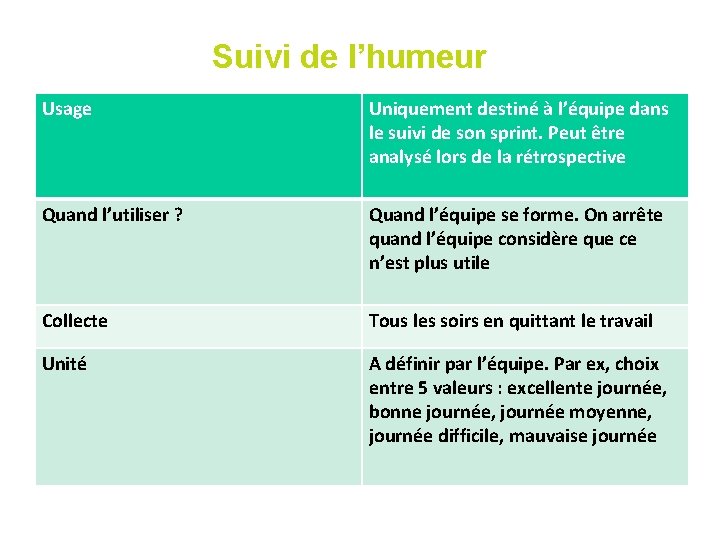 Suivi de l’humeur

| Usage | Uniquement destiné à l’équipe dans le suivi de son sprint. Peut être analysé lors de la rétrospective |
|---|---|
| Quand l’utiliser ? | Quand l’équipe se forme. On arrête quand l’équipe considère que ce n’est plus utile |
| Collecte | Tous les soirs en quittant le travail |
| Unité | A définir par l’équipe. Par ex, choix entre 5 valeurs : excellente journée, bonne journée, journée moyenne, journée difficile, mauvaise journée |